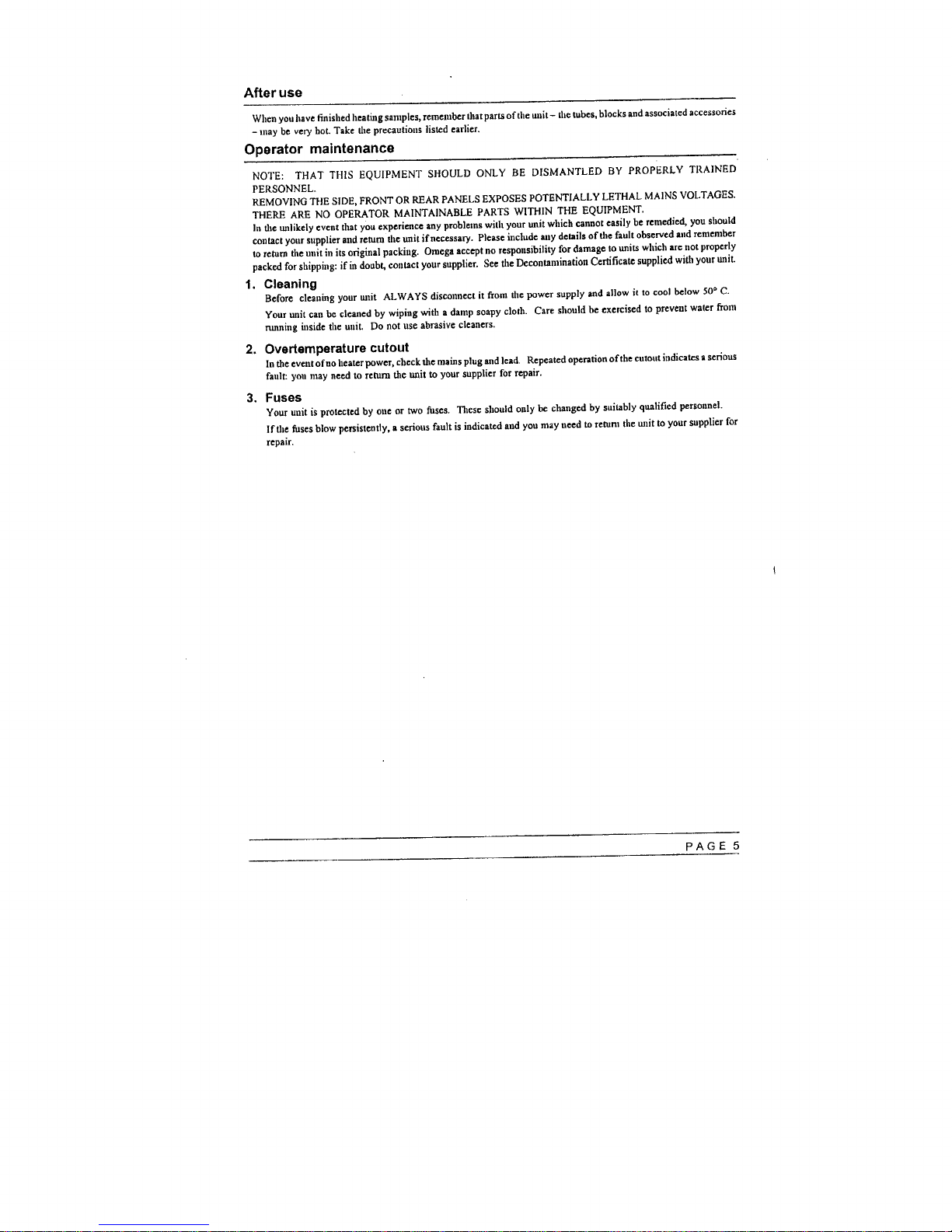 After use

When you have finished heating samples, remember that parts of the unit – the tubes, blocks and associated accessories – may be very hot. Take the precautions listed earlier.

Operator maintenance

NOTE: THAT THIS EQUIPMENT SHOULD ONLY BE DISMANTLED BY PROPERLY TRAINED PERSONNEL.
REMOVING THE SIDE, FRONT OR REAR PANELS EXPOSES POTENTIALLY LETHAL MAINS VOLTAGES.
THERE ARE NO OPERATOR MAINTAINABLE PARTS WITHIN THE EQUIPMENT.
In the unlikely event that you experience any problems with your unit which cannot easily be remedied, you should contact your supplier and return the unit if necessary. Please include any details of the fault observed and remember to return the unit in its original packing. Omega accept no responsibility for damage to units which are not properly packed for shipping: if in doubt, contact your supplier. See the Decontamination Certificate supplied with your unit.

1. Cleaning
Before cleaning your unit ALWAYS disconnect it from the power supply and allow it to cool below 50° C.
Your unit can be cleaned by wiping with a damp soapy cloth. Care should be exercised to prevent water from running inside the unit. Do not use abrasive cleaners.

2. Overtemperature cutout
In the event of no heater power, check the mains plug and lead. Repeated operation of the cutout indicates a serious fault: you may need to return the unit to your supplier for repair.

3. Fuses
Your unit is protected by one or two fuses. These should only be changed by suitably qualified personnel.
If the fuses blow persistently, a serious fault is indicated and you may need to return the unit to your supplier for repair.

PAGE 5